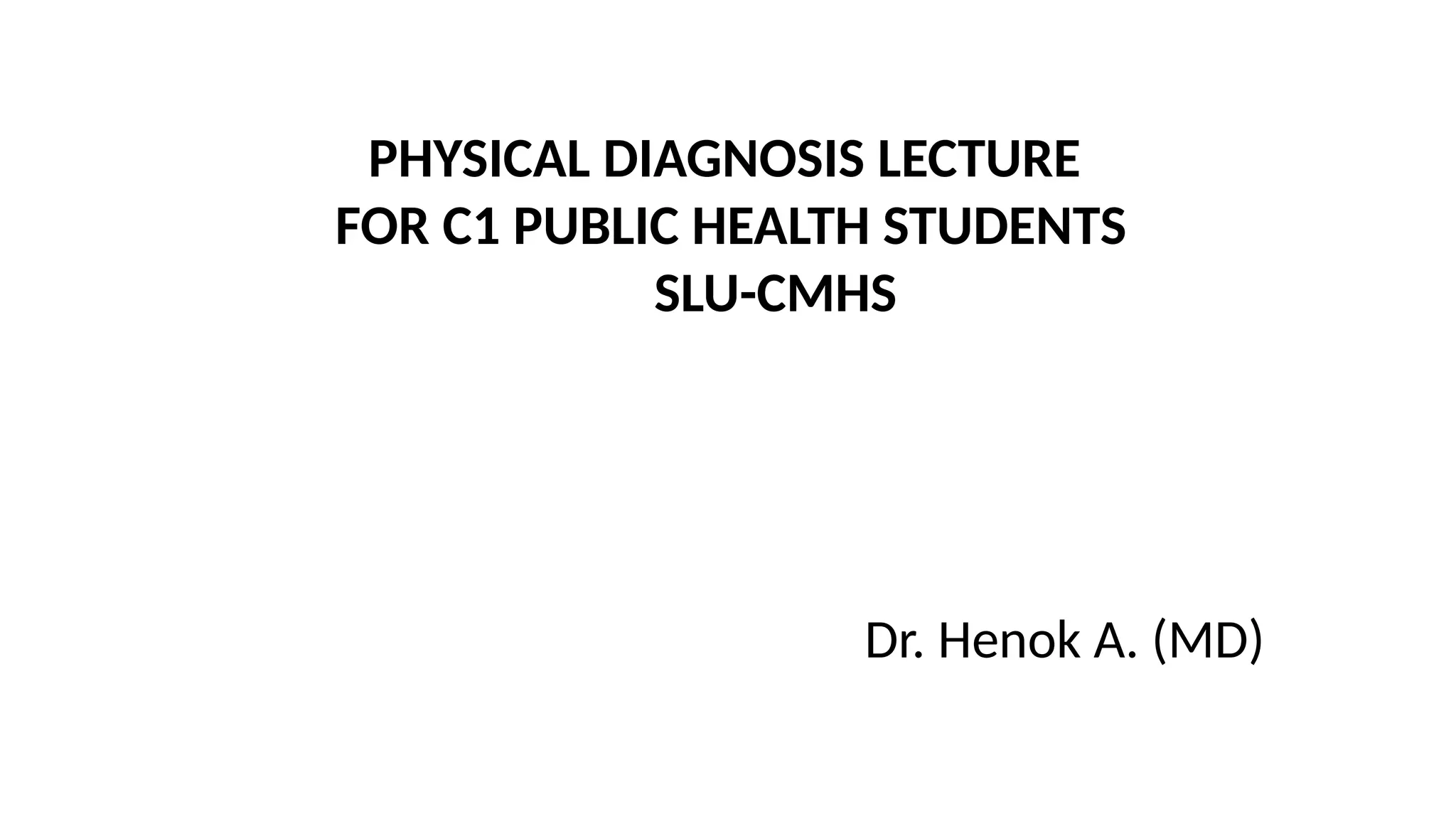 PHYSICAL DIAGNOSIS LECTURE
FOR C1 PUBLIC HEALTH STUDENTS
SLU-CMHS

Dr. Henok A. (MD)